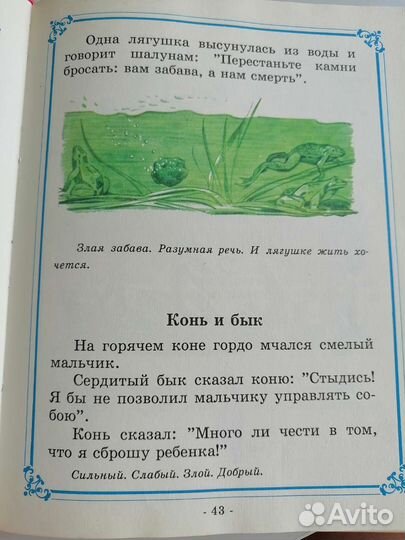 Одна лягушка высунулась из воды и говорит шалунам: "Перестаньте камни бросать: вам забава, а нам смерть".

Злая забава. Разумная речь. И лягушке жить хочется.

Конь и бык

На горячем коне гордо мчался смелый мальчик.

Сердитый бык сказал коню: "Стыдись! Я бы не позволил мальчику управлять собою".

Конь сказал: "Много ли чести в том, что я сброшу ребенка!"

Сильный. Слабый. Злой. Добрый.

- 43 -

Avito